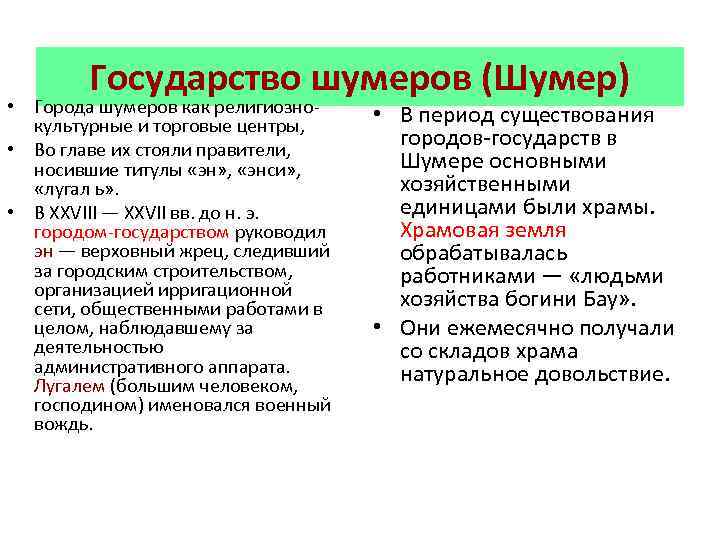 Государство шумеров (Шумер)

• Города шумеров как религиозно-культурные и торговые центры,
• Во главе их стояли правители, носившие титулы «эн», «энси», «лугал ь».
• В XXVIII — XXVII вв. до н. э. городом-государством руководил эн — верховный жрец, следивший за городским строительством, организацией ирригационной сети, общественными работами в целом, наблюдавшему за деятельностью административного аппарата. Лугалем (большим человеком, господином) именовался военный вождь.

• В период существования городов-государств в Шумере основными хозяйственными единицами были храмы. Храмовая земля обрабатывалась работниками — «людьми хозяйства богини Бау».
• Они ежемесячно получали со складов храма натуральное довольствие.